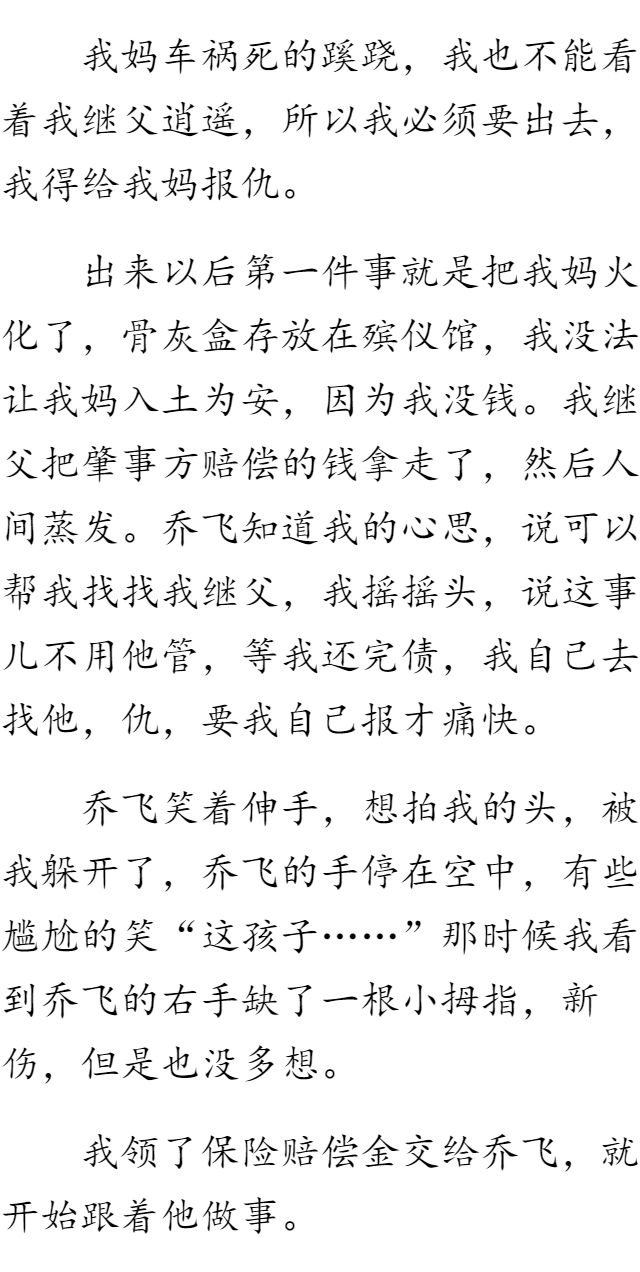 我妈车祸死的蹊跷，我也不能看着我继父逍遥，所以我必须要出去，我得给我妈报仇。

出来以后第一件事就是把我妈火化了，骨灰盒存放在殡仪馆，我没法让我妈入土为安，因为我没钱。我继父把肇事方赔偿的钱拿走了，然后人间蒸发。乔飞知道我的心思，说可以帮我找找我继父，我摇摇头，说这事儿不用他管，等我还完债，我自己去找他，仇，要我自己报才痛快。

乔飞笑着伸手，想拍我的头，被我躲开了，乔飞的手停在空中，有些尴尬的笑“这孩子……”那时候我看到乔飞的右手缺了一根小拇指，新伤，但是也没多想。

我领了保险赔偿金交给乔飞，就开始跟着他做事。